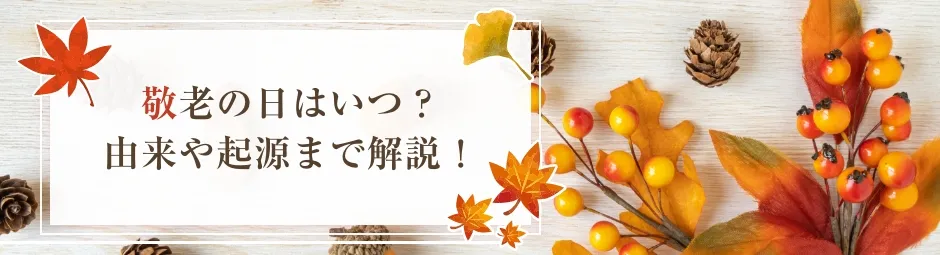 敬老の日はいつ？
由来や起源まで解説！